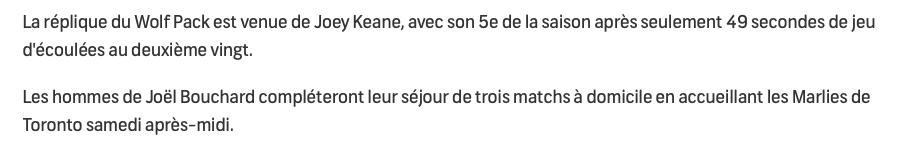 La réplique du Wolf Pack est venue de Joey Keane, avec son 5e de la saison après seulement 49 secondes de jeu d'écoulées au deuxième vingt.

Les hommes de Joël Bouchard compléteront leur séjour de trois matchs à domicile en accueillant les Marlies de Toronto samedi après-midi.